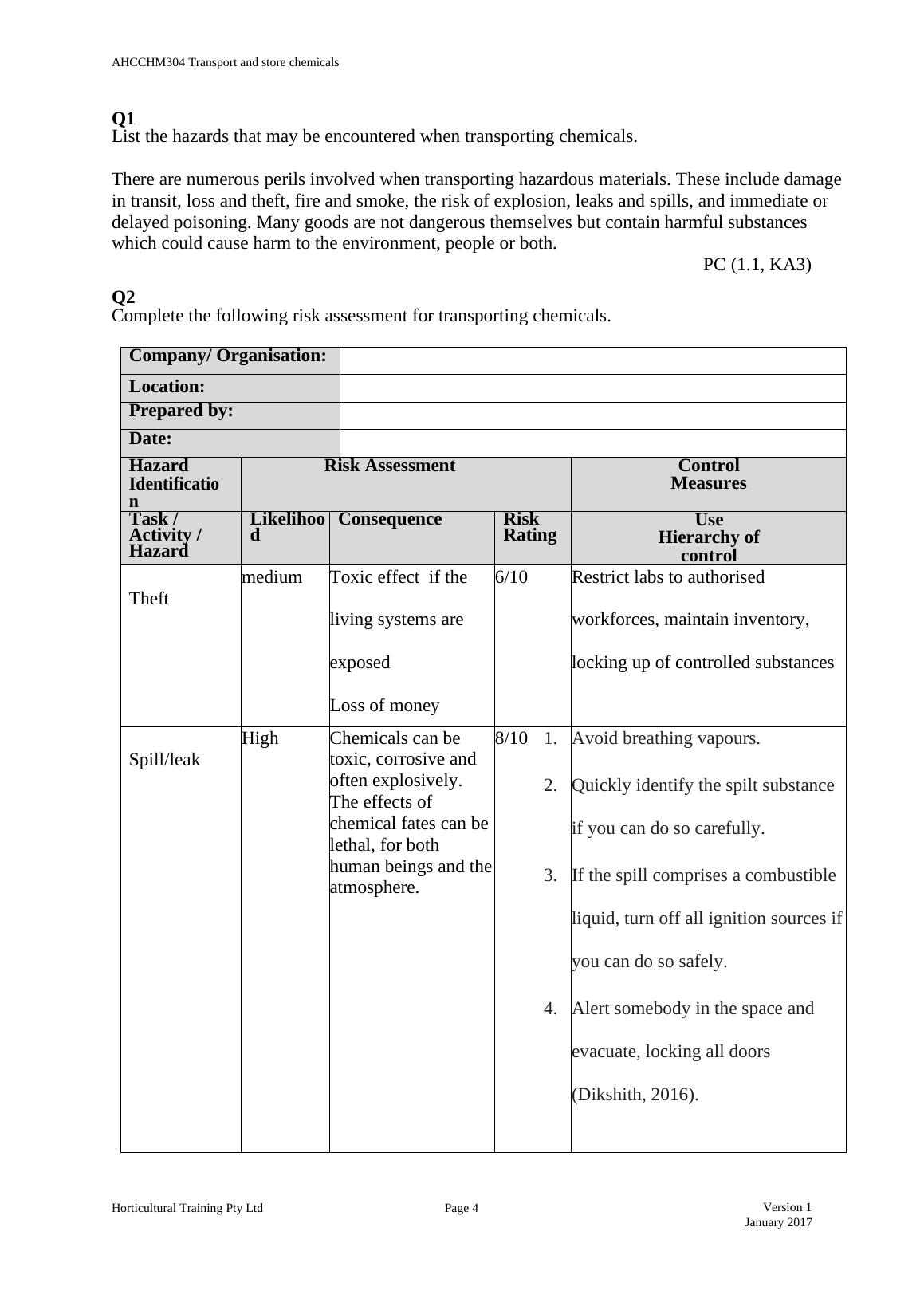 AHCCHM304 Transport and store chemicals

**Q1**
List the hazards that may be encountered when transporting chemicals.

There are numerous perils involved when transporting hazardous materials. These include damage in transit, loss and theft, fire and smoke, the risk of explosion, leaks and spills, and immediate or delayed poisoning. Many goods are not dangerous themselves but contain harmful substances which could cause harm to the environment, people or both.

PC (1.1, KA3)

**Q2**
Complete the following risk assessment for transporting chemicals.

| Company/ Organisation: | | | | |
|---|---|---|---|---|
| Location: | | | | |
| Prepared by: | | | | |
| Date: | | | | |
| Hazard Identification | Risk Assessment | | | Control Measures |
| Task / Activity / Hazard | Likelihood | Consequence | Risk Rating | Use Hierarchy of control |
| Theft | medium | Toxic effect if the living systems are exposed Loss of money | 6/10 | Restrict labs to authorised workforces, maintain inventory, locking up of controlled substances |
| Spill/leak | High | Chemicals can be toxic, corrosive and often explosively. The effects of chemical fates can be lethal, for both human beings and the atmosphere. | 8/10 | 1. Avoid breathing vapours. 2. Quickly identify the spilt substance if you can do so carefully. 3. If the spill comprises a combustible liquid, turn off all ignition sources if you can do so safely. 4. Alert somebody in the space and evacuate, locking all doors (Dikshith, 2016). |

Horticultural Training Pty Ltd
Page 4
Version 1
January 2017